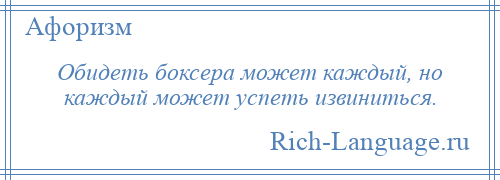 Афоризм

Обидеть боксера может каждый, но каждый может успеть извиниться.

Rich-Language.ru